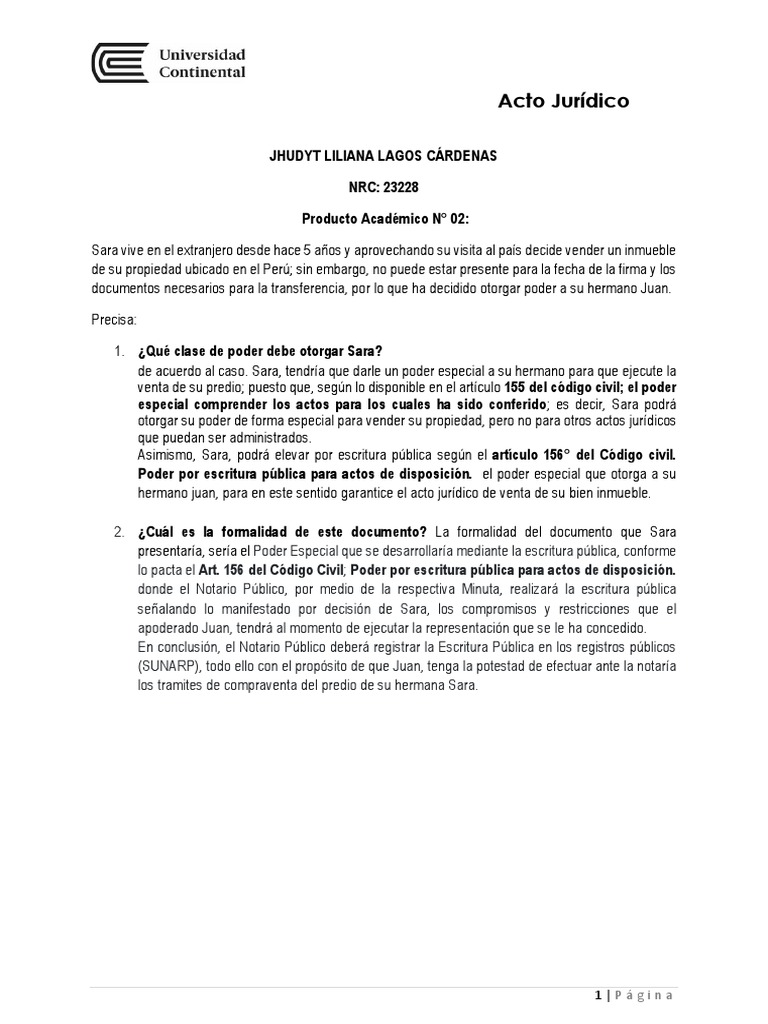 Universidad Continental

Acto Jurídico

JHUDYT LILIANA LAGOS CÁRDENAS

NRC: 23228

Producto Académico N° 02:

Sara vive en el extranjero desde hace 5 años y aprovechando su visita al país decide vender un inmueble de su propiedad ubicado en el Perú; sin embargo, no puede estar presente para la fecha de la firma y los documentos necesarios para la transferencia, por lo que ha decidido otorgar poder a su hermano Juan.

Precisa:

1. ¿Qué clase de poder debe otorgar Sara?
de acuerdo al caso. Sara, tendría que darle un poder especial a su hermano para que ejecute la venta de su predio; puesto que, según lo disponible en el artículo 155 del código civil; el poder especial comprender los actos para los cuales ha sido conferido; es decir, Sara podrá otorgar su poder de forma especial para vender su propiedad, pero no para otros actos jurídicos que puedan ser administrados.
Asimismo, Sara, podrá elevar por escritura pública según el artículo 156° del Código civil. Poder por escritura pública para actos de disposición. el poder especial que otorga a su hermano juan, para en este sentido garantice el acto jurídico de venta de su bien inmueble.

2. ¿Cuál es la formalidad de este documento? La formalidad del documento que Sara presentaría, sería el Poder Especial que se desarrollaría mediante la escritura pública, conforme lo pacta el Art. 156 del Código Civil; Poder por escritura pública para actos de disposición. donde el Notario Público, por medio de la respectiva Minuta, realizará la escritura pública señalando lo manifestado por decisión de Sara, los compromisos y restricciones que el apoderado Juan, tendrá al momento de ejecutar la representación que se le ha concedido.
En conclusión, el Notario Público deberá registrar la Escritura Pública en los registros públicos (SUNARP), todo ello con el propósito de que Juan, tenga la potestad de efectuar ante la notaría los tramites de compraventa del predio de su hermana Sara.

1 | Página